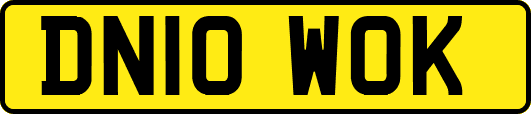 DN10 WOK